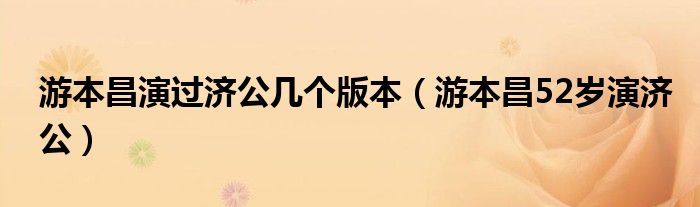 游本昌演过济公几个版本（游本昌52岁演济公）